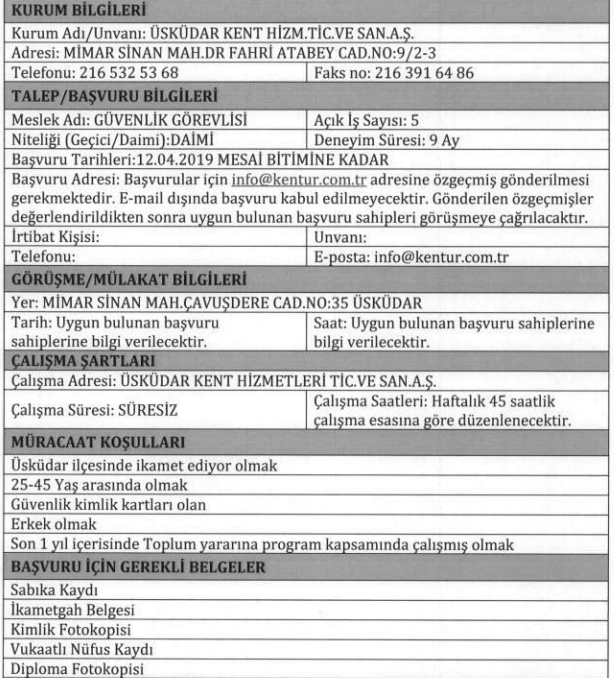 | KURUM BİLGİLERİ | |
|---|---|
| Kurum Adı/Unvanı: ÜSKÜDAR KENT HİZM.TİC.VE SAN.A.Ş. | |
| Adresi: MİMAR SİNAN MAH.DR FAHRİ ATABEY CAD.NO:9/2-3 | |
| Telefonu: 216 532 53 68 | Faks no: 216 391 64 86 |
| TALEP/BAŞVURU BİLGİLERİ | |
| Meslek Adı: GÜVENLİK GÖREVLİSİ | Açık İş Sayısı: 5 |
| Niteliği (Geçici/Daimi):DAİMİ | Deneyim Süresi: 9 Ay |
| Başvuru Tarihleri:12.04.2019 MESAİ BİTİMİNE KADAR | |
| Başvuru Adresi: Başvurular için info@kentur.com.tr adresine özgeçmiş gönderilmesi gerekmektedir. E-mail dışında başvuru kabul edilmeyecektir. Gönderilen özgeçmişler değerlendirildikten sonra uygun bulunan başvuru sahipleri görüşmeye çağrılacaktır. | |
| İrtibat Kişisi: | Unvanı: |
| Telefonu: | E-posta: info@kentur.com.tr |
| GÖRÜŞME/MÜLAKAT BİLGİLERİ | |
| Yer: MİMAR SİNAN MAH.ÇAVUŞDERE CAD.NO:35 ÜSKÜDAR | |
| Tarih: Uygun bulunan başvuru sahiplerine bilgi verilecektir. | Saat: Uygun bulunan başvuru sahiplerine bilgi verilecektir. |
| ÇALIŞMA ŞARTLARI | |
| Çalışma Adresi: ÜSKÜDAR KENT HİZMETLERİ TİC.VE SAN.A.Ş. | |
| Çalışma Süresi: SÜRESİZ | Çalışma Saatleri: Haftalık 45 saatlik çalışma esasına göre düzenlenecektir. |
| MÜRACAAT KOŞULLARI | |
| Üsküdar ilçesinde ikamet ediyor olmak | |
| 25-45 Yaş arasında olmak | |
| Güvenlik kimlik kartları olan | |
| Erkek olmak | |
| Son 1 yıl içerisinde Toplum yararına program kapsamında çalışmış olmak | |
| BAŞVURU İÇİN GEREKLİ BELGELER | |
| Sabıka Kaydı | |
| İkametgah Belgesi | |
| Kimlik Fotokopisi | |
| Vukaatlı Nüfus Kaydı | |
| Diploma Fotokopisi | |